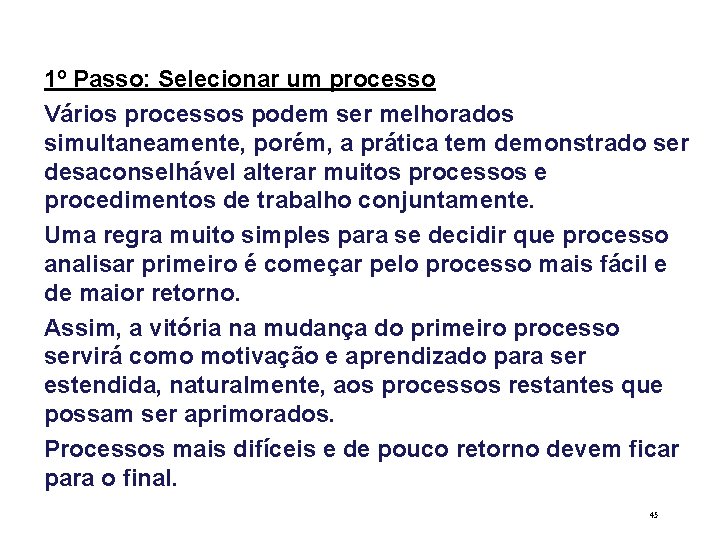 1º Passo: Selecionar um processo

Vários processos podem ser melhorados simultaneamente, porém, a prática tem demonstrado ser desaconselhável alterar muitos processos e procedimentos de trabalho conjuntamente.

Uma regra muito simples para se decidir que processo analisar primeiro é começar pelo processo mais fácil e de maior retorno.

Assim, a vitória na mudança do primeiro processo servirá como motivação e aprendizado para ser estendida, naturalmente, aos processos restantes que possam ser aprimorados.

Processos mais difíceis e de pouco retorno devem ficar para o final.

45